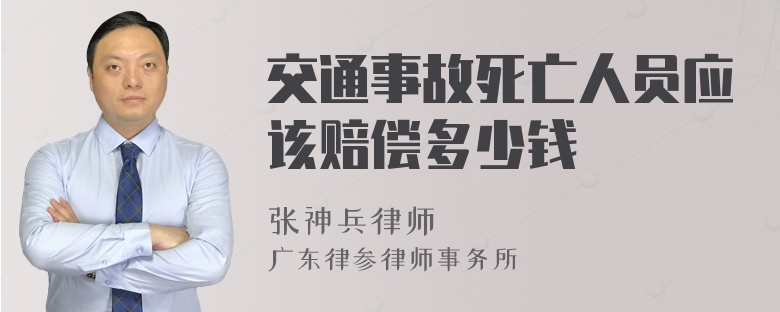 交通事故死亡人员应该赔偿多少钱

张神兵律师

广东律参律师事务所